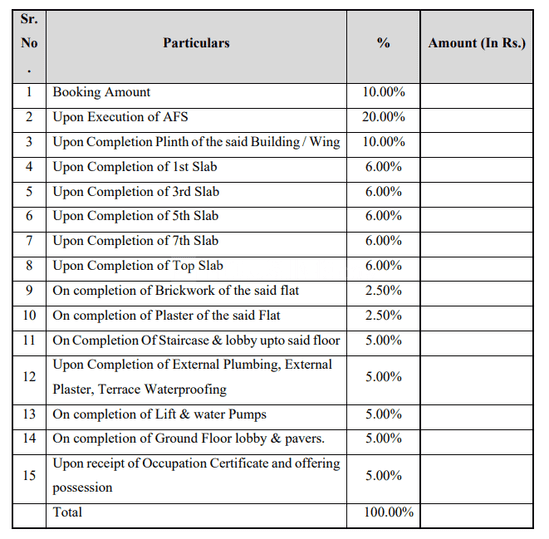 | Sr. No . | Particulars | % | Amount (In Rs.) |
|---|---|---|---|
| 1 | Booking Amount | 10.00% | |
| 2 | Upon Execution of AFS | 20.00% | |
| 3 | Upon Completion Plinth of the said Building / Wing | 10.00% | |
| 4 | Upon Completion of 1st Slab | 6.00% | |
| 5 | Upon Completion of 3rd Slab | 6.00% | |
| 6 | Upon Completion of 5th Slab | 6.00% | |
| 7 | Upon Completion of 7th Slab | 6.00% | |
| 8 | Upon Completion of Top Slab | 6.00% | |
| 9 | On completion of Brickwork of the said flat | 2.50% | |
| 10 | On completion of Plaster of the said Flat | 2.50% | |
| 11 | On Completion Of Staircase & lobby upto said floor | 5.00% | |
| 12 | Upon Completion of External Plumbing, External Plaster, Terrace Waterproofing | 5.00% | |
| 13 | On completion of Lift & water Pumps | 5.00% | |
| 14 | On completion of Ground Floor lobby & pavers. | 5.00% | |
| 15 | Upon receipt of Occupation Certificate and offering possession | 5.00% | |
| | Total | 100.00% | |